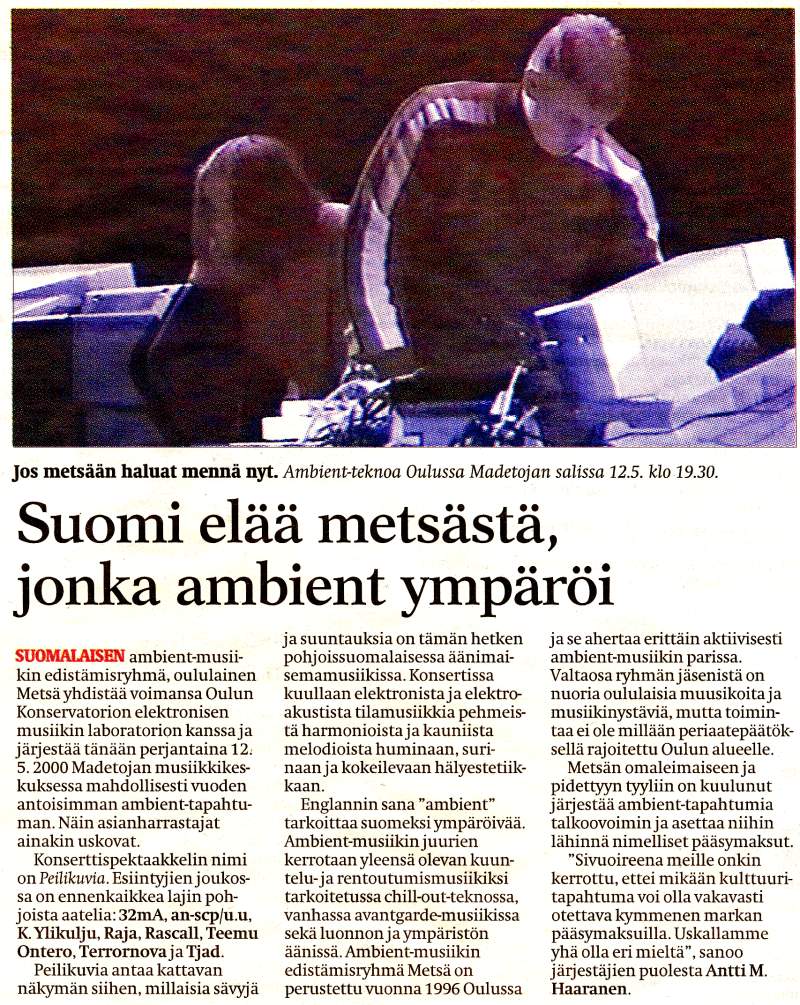 Jos metsään haluat mennä nyt. Ambient-teknoa Oulussa Madetojan salissa 12.5. klo 19.30.

Suomi elää metsästä, jonka ambient ympäröi

SUOMALAISEN ambient-musiikin edistämisryhmä, oululainen Metsä yhdistää voimansa Oulun Konservatorion elektronisen musiikin laboratorion kanssa ja järjestää tänään perjantaina 12. 5. 2000 Madetojan musiikkikeskuksessa mahdollisesti vuoden antoisimman ambient-tapahtuman. Näin asianharrastajat ainakin uskovat.

Konserttispektaakkelin nimi on Peilikuvia. Esiintyjien joukossa on ennenkaikkea lajin pohjoista aatelia: 32mA, an-scp/u.u, K. Ylikulju, Raja, Rascall, Teemu Ontero, Terrornova ja Tjad.

Peilikuvia antaa kattavan näkymän siihen, millaisia sävyjä ja suuntauksia on tämän hetken pohjoissuomalaisessa äänimaisemamusiikissa. Konsertissa kuullaan elektronista ja elektroakustista tilamusiikkia pehmeistä harmonioista ja kauniista melodioista huminaan, surinaan ja kokeilevaan hälyestetiikkaan.

Englannin sana "ambient" tarkoittaa suomeksi ympäröivää. Ambient-musiikin juurien kerrotaan yleensä olevan kuuntelu- ja rentoutumismusiikiksi tarkoitetussa chill-out-teknossa, vanhassa avantgarde-musiikissa sekä luonnon ja ympäristön äänissä. Ambient-musiikin edistämisryhmä Metsä on perustettu vuonna 1996 Oulussa ja se ahertaa erittäin aktiivisesti ambient-musiikin parissa. Valtaosa ryhmän jäsenistä on nuoria oululaisia muusikoita ja musiikinystäviä, mutta toimintaa ei ole millään periaatepäätöksellä rajoitettu Oulun alueelle.

Metsän omaleimaiseen ja pidettyyn tyyliin on kuulunut järjestää ambient-tapahtumia talkoovoimin ja asettaa niihin lähinnä nimelliset pääsymaksut.

"Sivuoireena meille onkin kerrottu, ettei mikään kulttuuritapahtuma voi olla vakavasti otettava kymmenen markan pääsymaksuilla. Uskallamme yhä olla eri mieltä", sanoo järjestäjien puolesta Antti M. Haaranen.